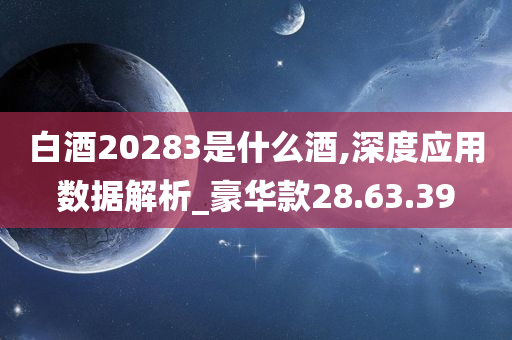 白酒20283是什么酒,深度应用数据解析_豪华款28.63.39